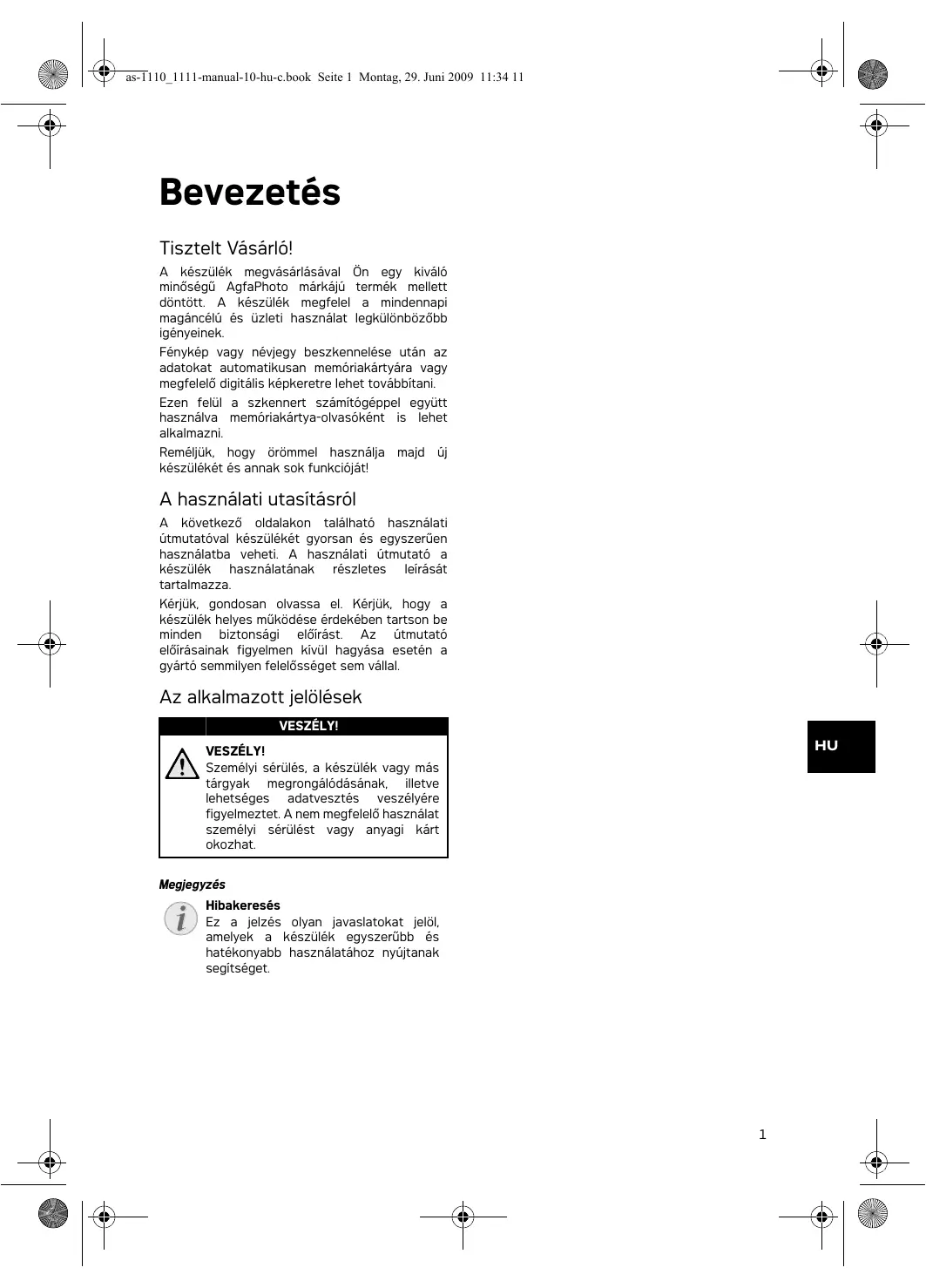 as-1110_1111-manual-10-hu-c.book Seite 1 Montag, 29. Juni 2009 11:34 11

Bevezetés

Tisztelt Vásárló!

A készülék megvásárlásával Ön egy kiváló minőségű AgfaPhoto márkájú termék mellett döntött. A készülék megfelel a mindennapi magáncélú és üzleti használat legkülönbözőbb igényeinek.

Fénykép vagy névjegy beszkennelése után az adatokat automatikusan memóriakártyára vagy megfelelő digitális képkeretre lehet továbbítani.

Ezen felül a szkennert számítógéppel együtt használva memóriakártya-olvasóként is lehet alkalmazni.

Reméljük, hogy örömmel használja majd új készülékét és annak sok funkcióját!

A használati utasításról

A következő oldalakon található használati útmutatóval készülékét gyorsan és egyszerűen használatba veheti. A használati útmutató a készülék használatának részletes leírását tartalmazza.

Kérjük, gondosan olvassa el. Kérjük, hogy a készülék helyes működése érdekében tartson be minden biztonsági előírást. Az útmutató előírásainak figyelmen kívül hagyása esetén a gyártó semmilyen felelősséget sem vállal.

Az alkalmazott jelölések

VESZÉLY!

VESZÉLY!
Személyi sérülés, a készülék vagy más tárgyak megrongálódásának, illetve lehetséges adatvesztés veszélyére figyelmeztet. A nem megfelelő használat személyi sérülést vagy anyagi kárt okozhat.

Megjegyzés

Hibakeresés
Ez a jelzés olyan javaslatokat jelöl, amelyek a készülék egyszerűbb és hatékonyabb használatához nyújtanak segítséget.

HU

1